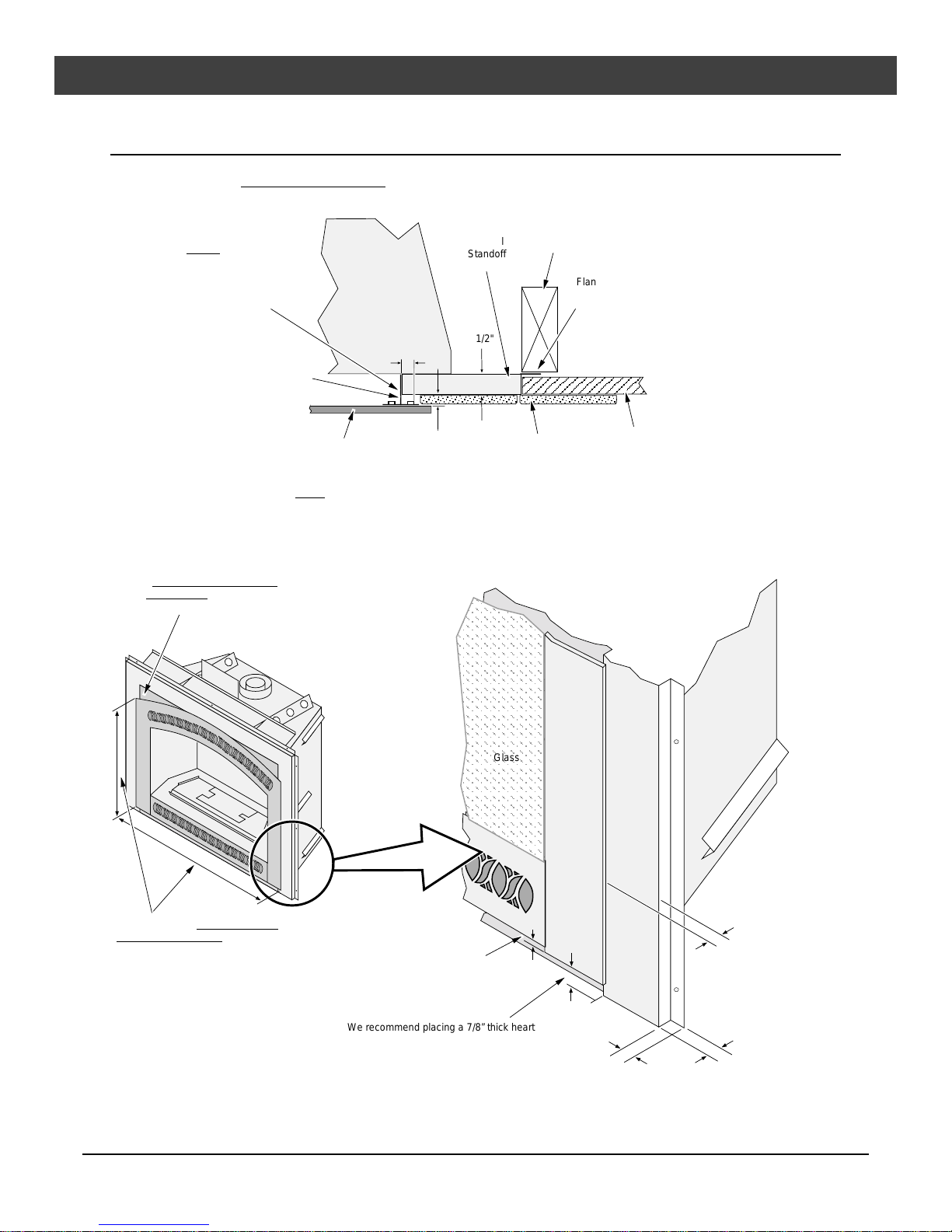 I
Standoff

Flan

1/2"

Glass

We recommend placing a 7/8" thick heart